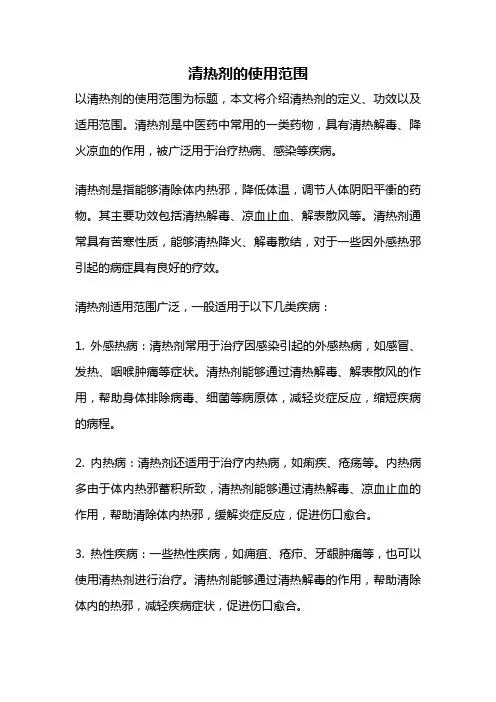 清热剂的使用范围

以清热剂的使用范围为标题，本文将介绍清热剂的定义、功效以及适用范围。清热剂是中医药中常用的一类药物，具有清热解毒、降火凉血的作用，被广泛用于治疗热病、感染等疾病。

清热剂是指能够清除体内热邪，降低体温，调节人体阴阳平衡的药物。其主要功效包括清热解毒、凉血止血、解表散风等。清热剂通常具有苦寒性质，能够清热降火、解毒散结，对于一些因外感热邪引起的病症具有良好的疗效。

清热剂适用范围广泛，一般适用于以下几类疾病：

1. 外感热病：清热剂常用于治疗因感染引起的外感热病，如感冒、发热、咽喉肿痛等症状。清热剂能够通过清热解毒、解表散风的作用，帮助身体排除病毒、细菌等病原体，减轻炎症反应，缩短疾病的病程。

2. 内热病：清热剂还适用于治疗内热病，如痢疾、疮疡等。内热病多由于体内热邪蓄积所致，清热剂能够通过清热解毒、凉血止血的作用，帮助清除体内热邪，缓解炎症反应，促进伤口愈合。

3. 热性疾病：一些热性疾病，如痈疽、疮疖、牙龈肿痛等，也可以使用清热剂进行治疗。清热剂能够通过清热解毒的作用，帮助清除体内的热邪，减轻疾病症状，促进伤口愈合。